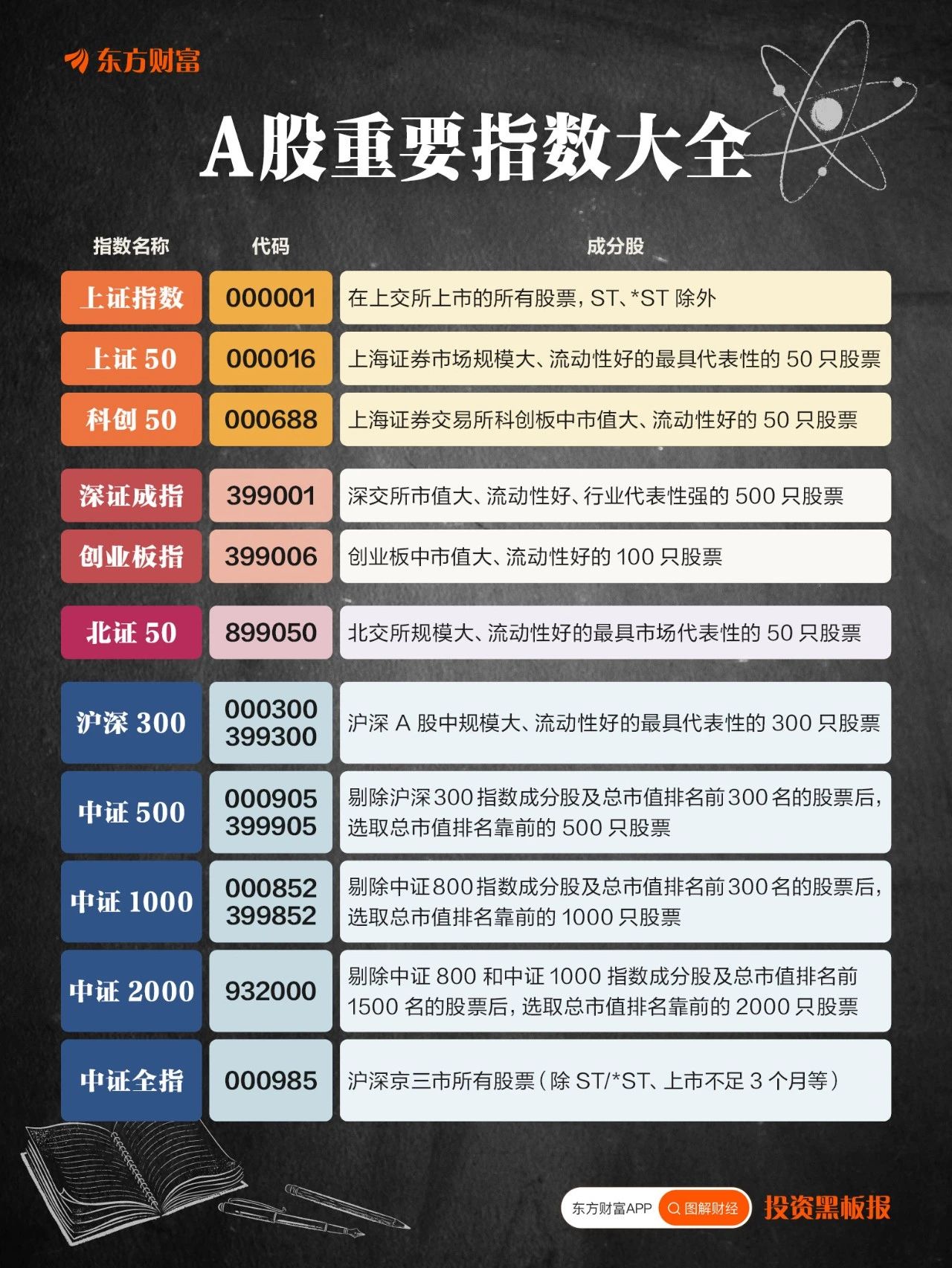 东方财富

A股重要指数大全

| 指数名称 | 代码 | 成分股 |
|---|---|---|
| 上证指数 | 000001 | 在上交所上市的所有股票，ST、*ST 除外 |
| 上证 50 | 000016 | 上海证券市场规模大、流动性好的最具代表性的 50 只股票 |
| 科创 50 | 000688 | 上海证券交易所科创板中市值大、流动性好的 50 只股票 |
| 深证成指 | 399001 | 深交所市值大、流动性好、行业代表性强的 500 只股票 |
| 创业板指 | 399006 | 创业板中市值大、流动性好的 100 只股票 |
| 北证 50 | 899050 | 北交所规模大、流动性好的最具市场代表性的 50 只股票 |
| 沪深 300 | 000300 399300 | 沪深 A 股中规模大、流动性好的最具代表性的 300 只股票 |
| 中证 500 | 000905 399905 | 剔除沪深300指数成分股及总市值排名前300名的股票后，选取总市值排名靠前的 500 只股票 |
| 中证 1000 | 000852 399852 | 剔除中证800指数成分股及总市值排名前300名的股票后，选取总市值排名靠前的 1000 只股票 |
| 中证 2000 | 932000 | 剔除中证 800 和中证 1000 指数成分股及总市值排名前 1500 名的股票后，选取总市值排名靠前的 2000 只股票 |
| 中证全指 | 000985 | 沪深京三市所有股票（除 ST/*ST、上市不足 3 个月等） |

东方财富APP 图解财经 投资黑板报